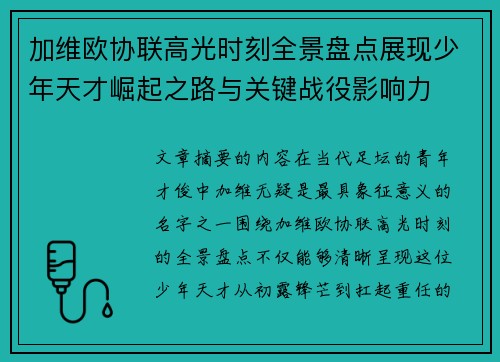 加维欧协联高光时刻全景盘点展现少年天才崛起之路与关键战役影响力

文章摘要的内容在当代足坛的青年才俊中加维无疑是最具象征意义的名字之一围绕加维欧协联高光时刻的全景盘点不仅能够清晰呈现这位少年天才从初露锋芒到扛起重任的